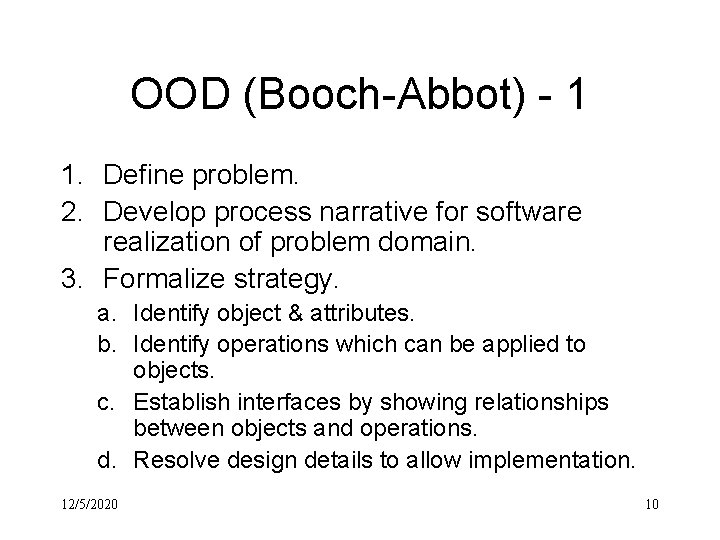 OOD (Booch-Abbot) - 1

1. Define problem.
2. Develop process narrative for software realization of problem domain.
3. Formalize strategy.
a. Identify object & attributes.
b. Identify operations which can be applied to objects.
c. Establish interfaces by showing relationships between objects and operations.
d. Resolve design details to allow implementation.

12/5/2020

10